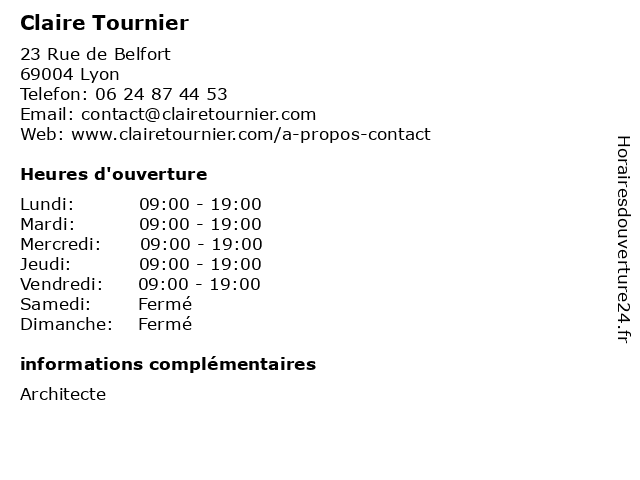 Claire Tournier

23 Rue de Belfort
69004 Lyon
Telefon: 06 24 87 44 53
Email: contact@clairetournier.com
Web: www.clairetournier.com/a-propos-contact

Heures d'ouverture

| | |
|---|---|
| Lundi: | 09:00 - 19:00 |
| Mardi: | 09:00 - 19:00 |
| Mercredi: | 09:00 - 19:00 |
| Jeudi: | 09:00 - 19:00 |
| Vendredi: | 09:00 - 19:00 |
| Samedi: | Fermé |
| Dimanche: | Fermé |

informations complémentaires

Architecte

Horairesdouverture24.fr